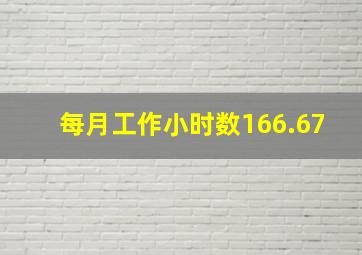 每月工作小时数166.67